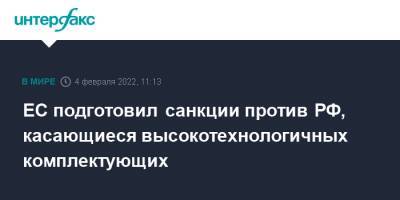 интерфакс

В МИРЕ 4 февраля 2022, 11:13

ЕС подготовил санкции против РФ, касающиеся высокотехнологичных комплектующих